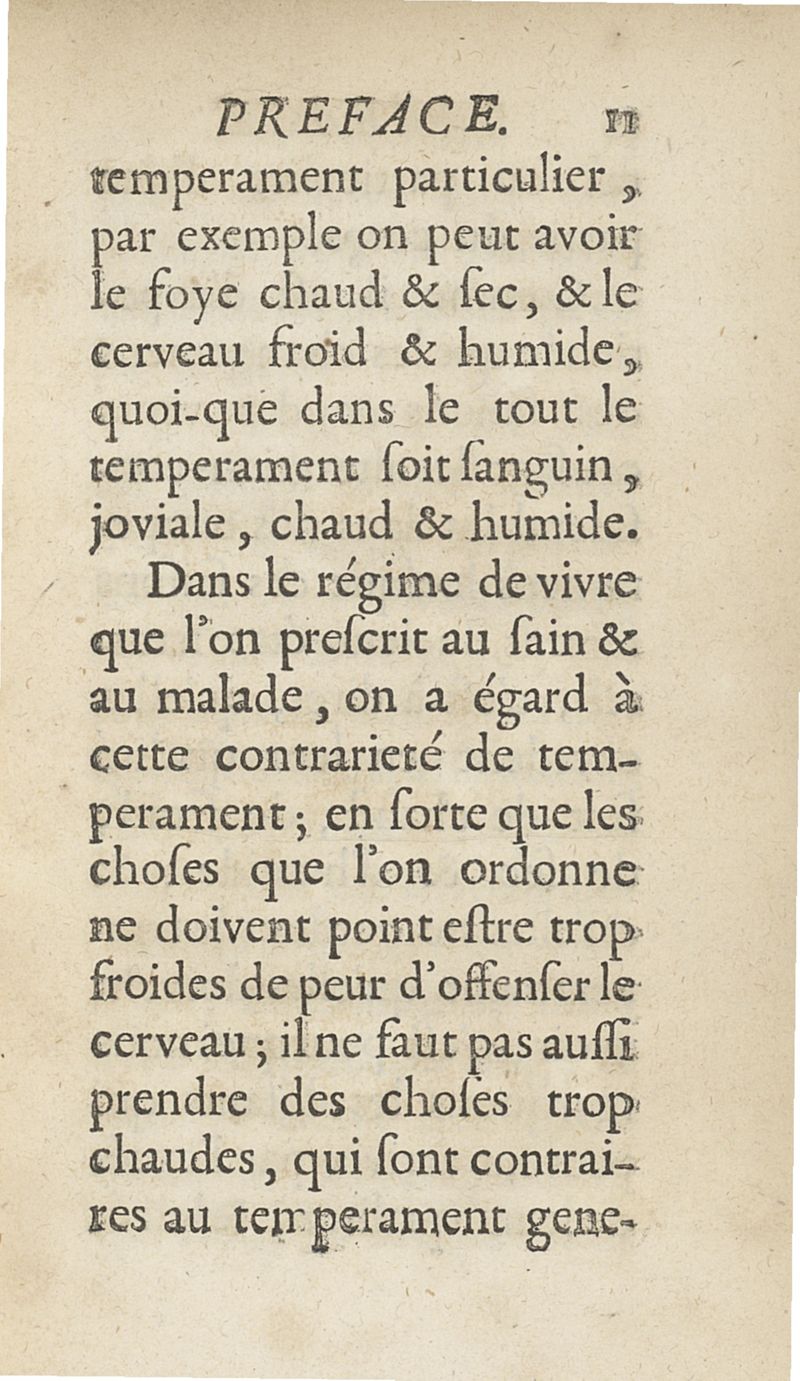 PREFACE. 11

temperament particulier, par exemple on peut avoir le foye chaud & ſec, & le cerveau froid & humide, quoi-que dans le tout le temperament ſoit ſanguin, joviale, chaud & humide.

Dans le régime de vivre que l'on preſcrit au ſain & au malade, on a égard à cette contrarieté de temperament; en ſorte que les choſes que l'on ordonne ne doivent point eſtre trop froides de peur d'offenſer le cerveau; il ne faut pas auſſi prendre des choſes trop chaudes, qui ſont contraires au temperament gene-